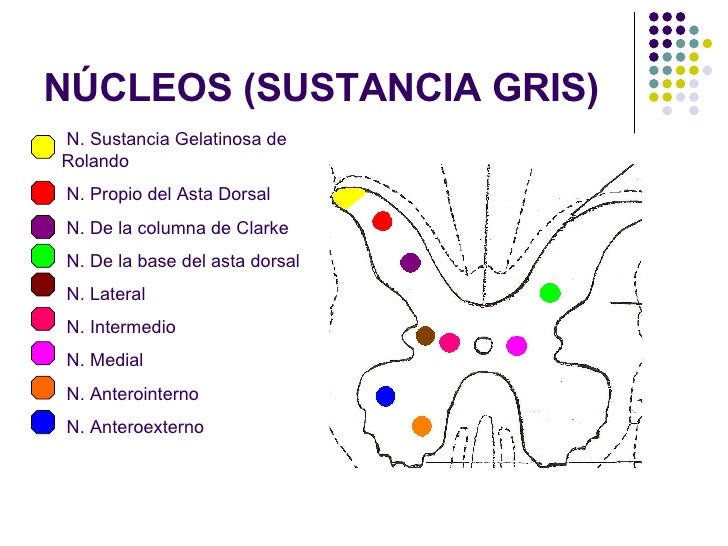 NÚCLEOS (SUSTANCIA GRIS)

N. Sustancia Gelatinosa de Rolando

N. Propio del Asta Dorsal

N. De la columna de Clarke

N. De la base del asta dorsal

N. Lateral

N. Intermedio

N. Medial

N. Anterointerno

N. Anteroexterno